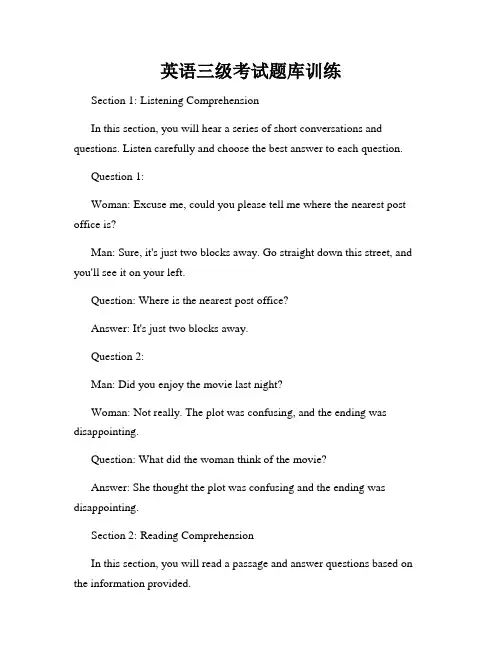 英语三级考试题库训练

Section 1: Listening Comprehension

In this section, you will hear a series of short conversations and questions. Listen carefully and choose the best answer to each question.

Question 1:

Woman: Excuse me, could you please tell me where the nearest post office is?

Man: Sure, it's just two blocks away. Go straight down this street, and you'll see it on your left.

Question: Where is the nearest post office?

Answer: It's just two blocks away.

Question 2:

Man: Did you enjoy the movie last night?

Woman: Not really. The plot was confusing, and the ending was disappointing.

Question: What did the woman think of the movie?

Answer: She thought the plot was confusing and the ending was disappointing.

Section 2: Reading Comprehension

In this section, you will read a passage and answer questions based on the information provided.